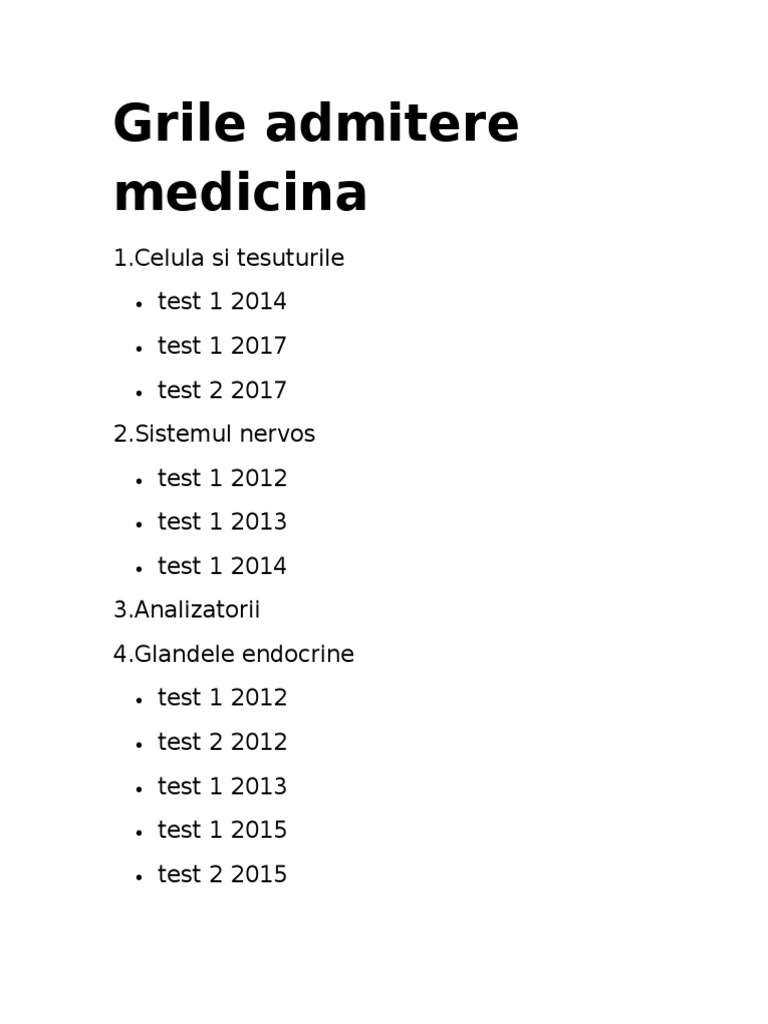 Grile admitere medicina

1.Celula si tesuturile

• test 1 2014
• test 1 2017
• test 2 2017

2.Sistemul nervos

• test 1 2012
• test 1 2013
• test 1 2014

3.Analizatorii

4.Glandele endocrine

• test 1 2012
• test 2 2012
• test 1 2013
• test 1 2015
• test 2 2015